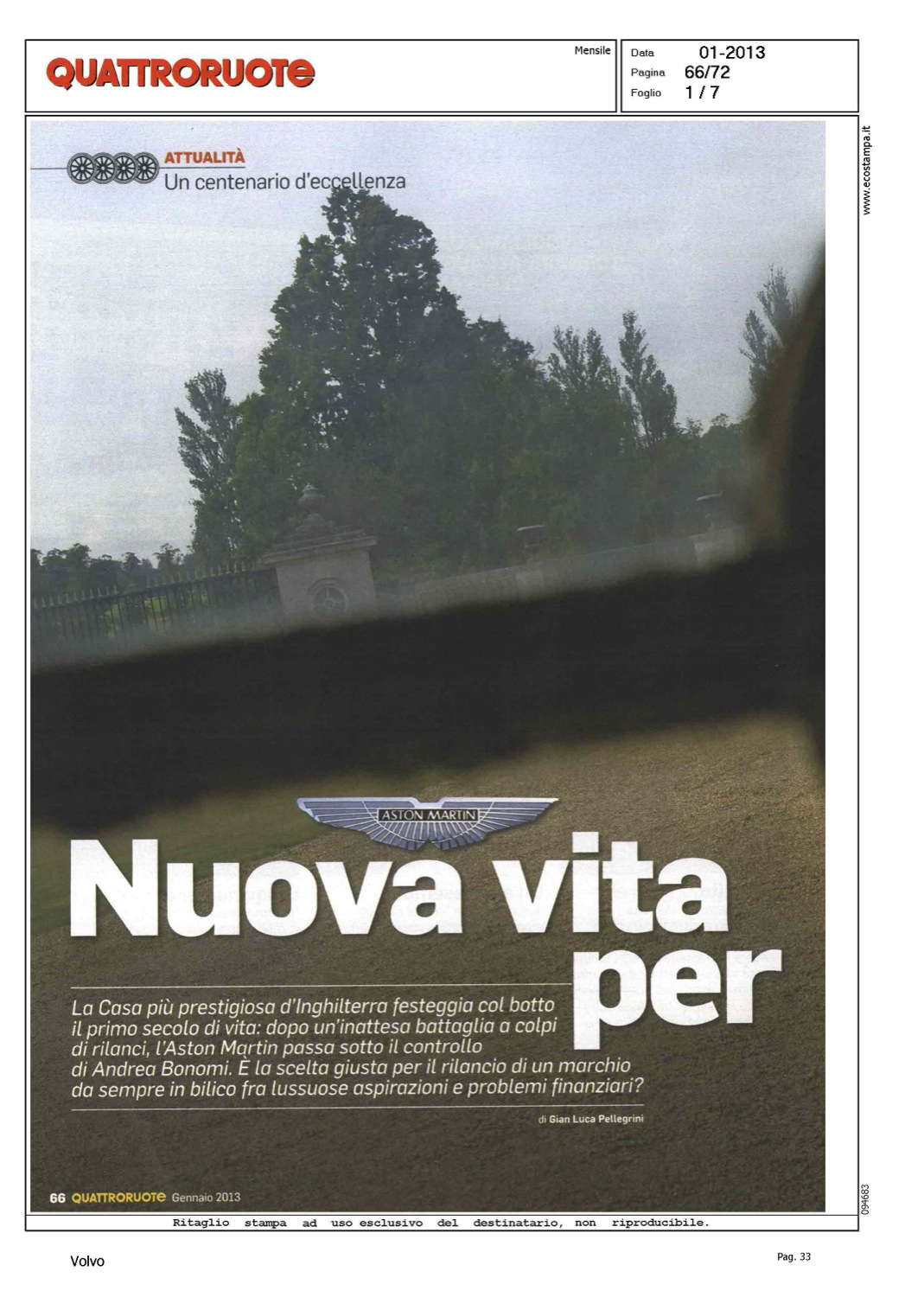 QUATTRORUOTE

Mensile

Data 01-2013
Pagina 66/72
Foglio 1 / 7

www.ecostampa.it

ATTUALITÀ
Un centenario d'eccellenza

ASTON MARTIN

Nuova vita per

La Casa più prestigiosa d'Inghilterra festeggia col botto il primo secolo di vita: dopo un'inattesa battaglia a colpi di rilanci, l'Aston Martin passa sotto il controllo di Andrea Bonomi. È la scelta giusta per il rilancio di un marchio da sempre in bilico fra lussuose aspirazioni e problemi finanziari?

di Gian Luca Pellegrini

66 QUATTRORUOTE Gennaio 2013

094683

Ritaglio stampa ad uso esclusivo del destinatario, non riproducibile.

Volvo

Pag. 33